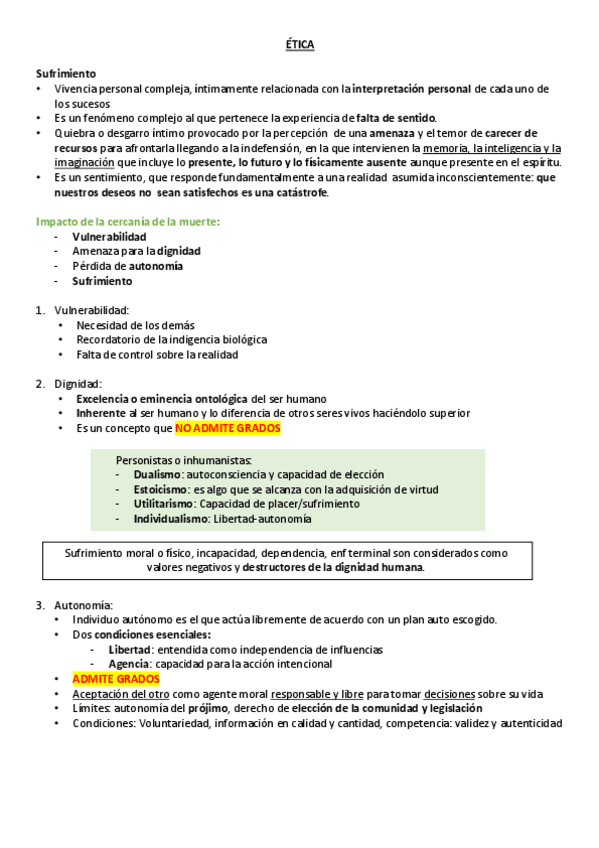 ÉTICA

Sufrimiento
• Vivencia personal compleja, íntimamente relacionada con la interpretación personal de cada uno de los sucesos
• Es un fenómeno complejo al que pertenece la experiencia de falta de sentido.
• Quiebra o desgarro íntimo provocado por la percepción de una amenaza y el temor de carecer de recursos para afrontarla llegando a la indefensión, en la que intervienen la memoria, la inteligencia y la imaginación que incluye lo presente, lo futuro y lo físicamente ausente aunque presente en el espíritu.
• Es un sentimiento, que responde fundamentalmente a una realidad asumida inconscientemente: que nuestros deseos no sean satisfechos es una catástrofe.

Impacto de la cercanía de la muerte:
- Vulnerabilidad
- Amenaza para la dignidad
- Pérdida de autonomía
- Sufrimiento

1. Vulnerabilidad:
• Necesidad de los demás
• Recordatorio de la indigencia biológica
• Falta de control sobre la realidad

2. Dignidad:
• Excelencia o eminencia ontológica del ser humano
• Inherente al ser humano y lo diferencia de otros seres vivos haciéndolo superior
• Es un concepto que NO ADMITE GRADOS

Personistas o inhumanistas:
- Dualismo: autoconsciencia y capacidad de elección
- Estoicismo: es algo que se alcanza con la adquisición de virtud
- Utilitarismo: Capacidad de placer/sufrimiento
- Individualismo: Libertad-autonomía

Sufrimiento moral o físico, incapacidad, dependencia, enf terminal son considerados como valores negativos y destructores de la dignidad humana.

3. Autonomía:
• Individuo autónomo es el que actúa libremente de acuerdo con un plan auto escogido.
• Dos condiciones esenciales:
- Libertad: entendida como independencia de influencias
- Agencia: capacidad para la acción intencional
• ADMITE GRADOS
• Aceptación del otro como agente moral responsable y libre para tomar decisiones sobre su vida
• Límites: autonomía del prójimo, derecho de elección de la comunidad y legislación
• Condiciones: Voluntariedad, información en calidad y cantidad, competencia: validez y autenticidad